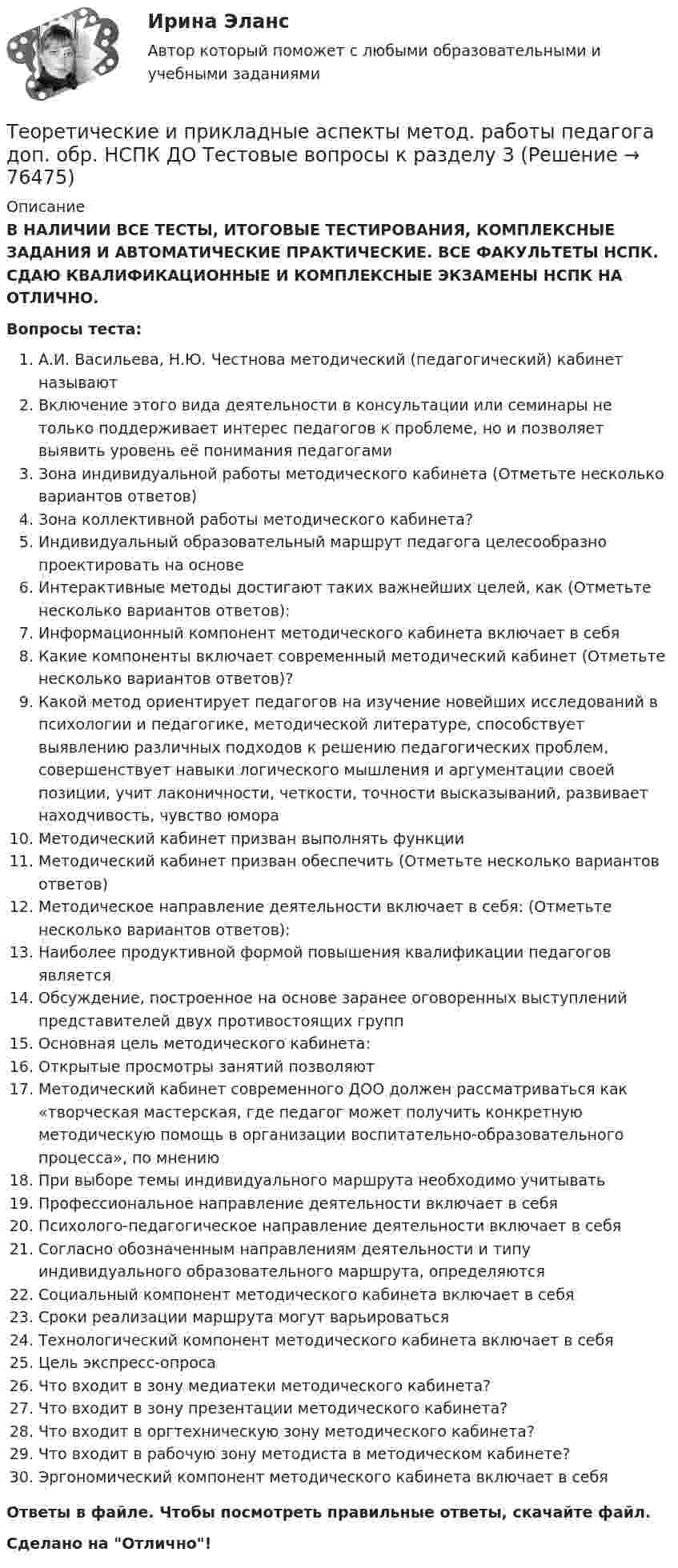 Ирина Эланс

Автор который поможет с любыми образовательными и учебными заданиями

Теоретические и прикладные аспекты метод. работы педагога доп. обр. НСПК ДО Тестовые вопросы к разделу 3 (Решение → 76475)

Описание

В НАЛИЧИИ ВСЕ ТЕСТЫ, ИТОГОВЫЕ ТЕСТИРОВАНИЯ, КОМПЛЕКСНЫЕ ЗАДАНИЯ И АВТОМАТИЧЕСКИЕ ПРАКТИЧЕСКИЕ. ВСЕ ФАКУЛЬТЕТЫ НСПК. СДАЮ КВАЛИФИКАЦИОННЫЕ И КОМПЛЕКСНЫЕ ЭКЗАМЕНЫ НСПК НА ОТЛИЧНО.

Вопросы теста:

1. А.И. Васильева, Н.Ю. Честнова методический (педагогический) кабинет называют
2. Включение этого вида деятельности в консультации или семинары не только поддерживает интерес педагогов к проблеме, но и позволяет выявить уровень её понимания педагогами
3. Зона индивидуальной работы методического кабинета (Отметьте несколько вариантов ответов)
4. Зона коллективной работы методического кабинета?
5. Индивидуальный образовательный маршрут педагога целесообразно проектировать на основе
6. Интерактивные методы достигают таких важнейших целей, как (Отметьте несколько вариантов ответов):
7. Информационный компонент методического кабинета включает в себя
8. Какие компоненты включает современный методический кабинет (Отметьте несколько вариантов ответов)?
9. Какой метод ориентирует педагогов на изучение новейших исследований в психологии и педагогике, методической литературе, способствует выявлению различных подходов к решению педагогических проблем, совершенствует навыки логического мышления и аргументации своей позиции, учит лаконичности, четкости, точности высказываний, развивает находчивость, чувство юмора
10. Методический кабинет призван выполнять функции
11. Методический кабинет призван обеспечить (Отметьте несколько вариантов ответов)
12. Методическое направление деятельности включает в себя: (Отметьте несколько вариантов ответов):
13. Наиболее продуктивной формой повышения квалификации педагогов является
14. Обсуждение, построенное на основе заранее оговоренных выступлений представителей двух противостоящих групп
15. Основная цель методического кабинета:
16. Открытые просмотры занятий позволяют
17. Методический кабинет современного ДОО должен рассматриваться как «творческая мастерская, где педагог может получить конкретную методическую помощь в организации воспитательно-образовательного процесса», по мнению
18. При выборе темы индивидуального маршрута необходимо учитывать
19. Профессиональное направление деятельности включает в себя
20. Психолого-педагогическое направление деятельности включает в себя
21. Согласно обозначенным направлениям деятельности и типу индивидуального образовательного маршрута, определяются
22. Социальный компонент методического кабинета включает в себя
23. Сроки реализации маршрута могут варьироваться
24. Технологический компонент методического кабинета включает в себя
25. Цель экспресс-опроса
26. Что входит в зону медиатеки методического кабинета?
27. Что входит в зону презентации методического кабинета?
28. Что входит в оргтехническую зону методического кабинета?
29. Что входит в рабочую зону методиста в методическом кабинете?
30. Эргономический компонент методического кабинета включает в себя

Ответы в файле. Чтобы посмотреть правильные ответы, скачайте файл.

Сделано на "Отлично"!